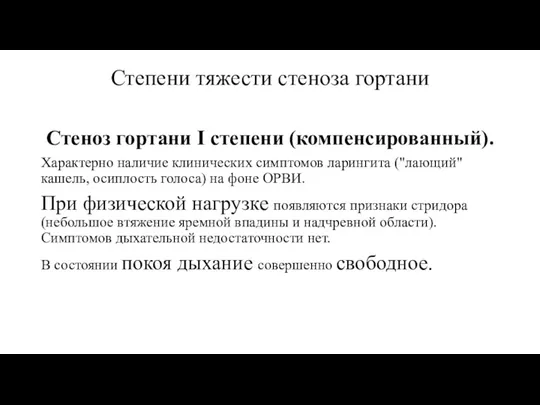 Степени тяжести стеноза гортани

Стеноз гортани I степени (компенсированный).

Характерно наличие клинических симптомов ларингита ("лающий" кашель, осиплость голоса) на фоне ОРВИ.

При физической нагрузке появляются признаки стридора (небольшое втяжение яремной впадины и надчревной области). Симптомов дыхательной недостаточности нет.

В состоянии покоя дыхание совершенно свободное.